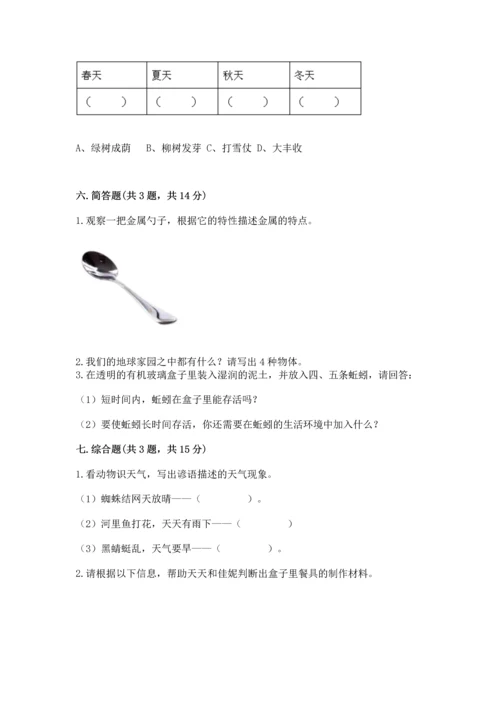 | 春天 | 夏天 | 秋天 | 冬天 |
|---|---|---|---|
| （　　） | （　　） | （　　） | （　　） |

A、绿树成荫　B、柳树发芽 C、打雪仗 D、大丰收

六. 简答题(共 3 题，共 14 分)

1. 观察一把金属勺子，根据它的特性描述金属的特点。

2. 我们的地球家园之中都有什么？请写出 4 种物体。
3. 在透明的有机玻璃盒子里装入湿润的泥土，并放入四、五条蚯蚓，请回答：

（1）短时间内，蚯蚓在盒子里能存活吗？

（2）要使蚯蚓长时间存活，你还需要在蚯蚓的生活环境中加入什么？

七. 综合题(共 3 题，共 15 分)

1. 看动物识天气，写出谚语描述的天气现象。

（1）蜘蛛结网天放晴——（　　　　）。

（2）河里鱼打花，天天有雨下——（　　　　）

（3）黑蜻蜓乱，天气要旱——（　　　　）。

2. 请根据以下信息，帮助天天和佳妮判断出盒子里餐具的制作材料。